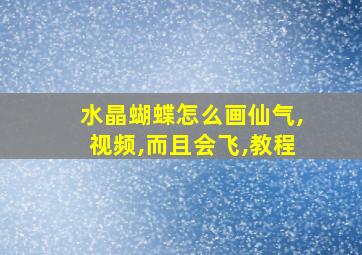 水晶蝴蝶怎么画仙气,视频,而且会飞,教程